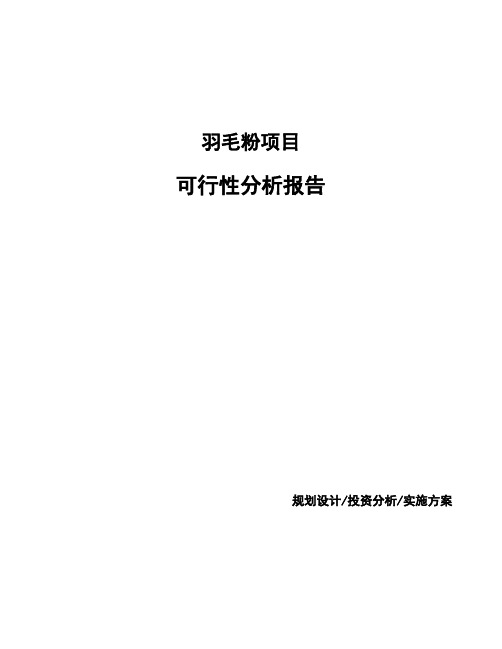 羽毛粉项目

可行性分析报告

规划设计/投资分析/实施方案